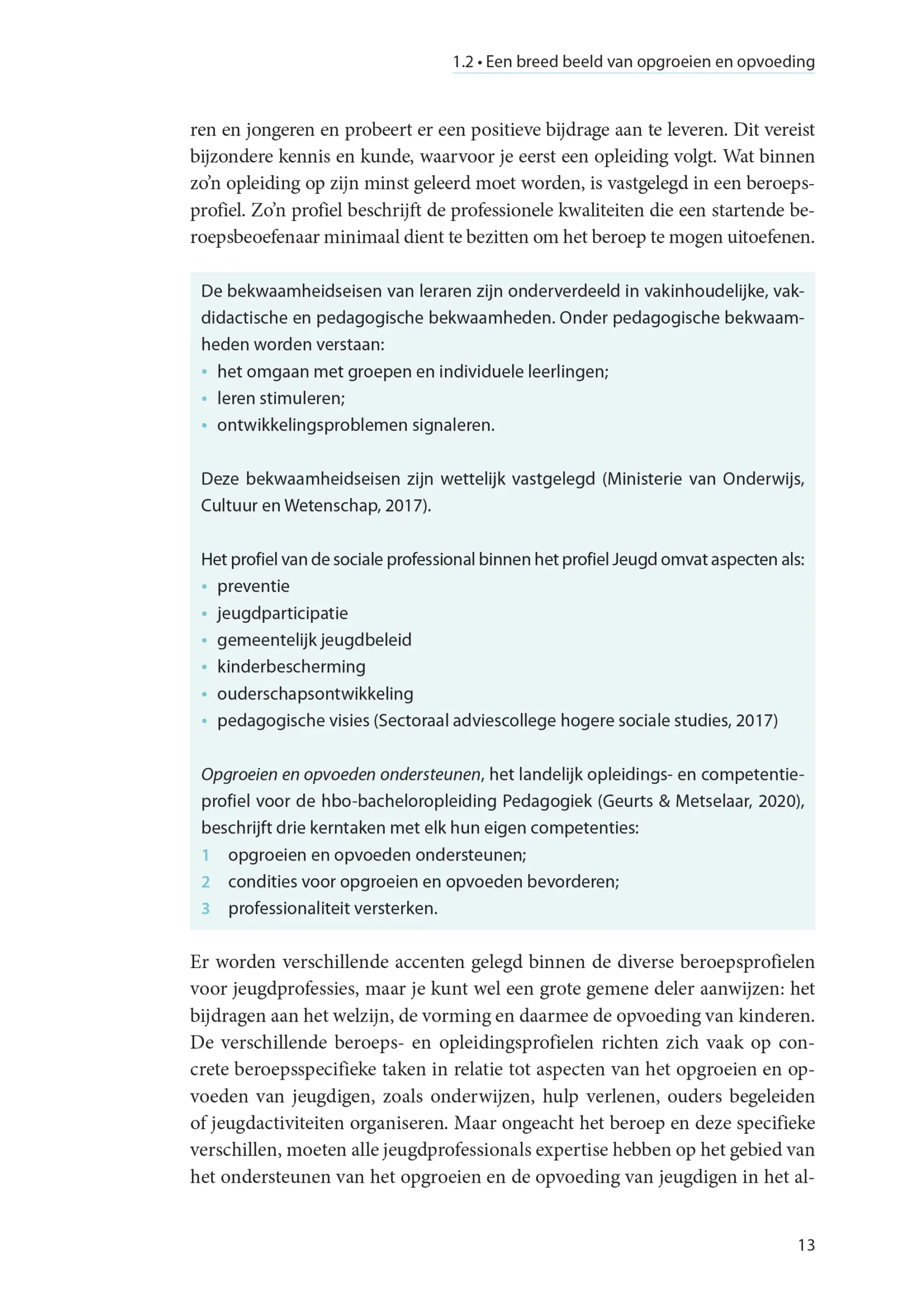 1.2 • Een breed beeld van opgroeien en opvoeding

ren en jongeren en probeert er een positieve bijdrage aan te leveren. Dit vereist bijzondere kennis en kunde, waarvoor je eerst een opleiding volgt. Wat binnen zo'n opleiding op zijn minst geleerd moet worden, is vastgelegd in een beroepsprofiel. Zo'n profiel beschrijft de professionele kwaliteiten die een startende beroepsbeoefenaar minimaal dient te bezitten om het beroep te mogen uitoefenen.

De bekwaamheidseisen van leraren zijn onderverdeeld in vakinhoudelijke, vakdidactische en pedagogische bekwaamheden. Onder pedagogische bekwaamheden worden verstaan:
• het omgaan met groepen en individuele leerlingen;
• leren stimuleren;
• ontwikkelingsproblemen signaleren.

Deze bekwaamheidseisen zijn wettelijk vastgelegd (Ministerie van Onderwijs, Cultuur en Wetenschap, 2017).

Het profiel van de sociale professional binnen het profiel Jeugd omvat aspecten als:
• preventie
• jeugdparticipatie
• gemeentelijk jeugdbeleid
• kinderbescherming
• ouderschapsontwikkeling
• pedagogische visies (Sectoraal adviescollege hogere sociale studies, 2017)

Opgroeien en opvoeden ondersteunen, het landelijk opleidings- en competentieprofiel voor de hbo-bacheloropleiding Pedagogiek (Geurts & Metselaar, 2020), beschrijft drie kerntaken met elk hun eigen competenties:
1 opgroeien en opvoeden ondersteunen;
2 condities voor opgroeien en opvoeden bevorderen;
3 professionaliteit versterken.

Er worden verschillende accenten gelegd binnen de diverse beroepsprofielen voor jeugdprofessies, maar je kunt wel een grote gemene deler aanwijzen: het bijdragen aan het welzijn, de vorming en daarmee de opvoeding van kinderen. De verschillende beroeps- en opleidingsprofielen richten zich vaak op concrete beroepsspecifieke taken in relatie tot aspecten van het opgroeien en opvoeden van jeugdigen, zoals onderwijzen, hulp verlenen, ouders begeleiden of jeugdactiviteiten organiseren. Maar ongeacht het beroep en deze specifieke verschillen, moeten alle jeugdprofessionals expertise hebben op het gebied van het ondersteunen van het opgroeien en de opvoeding van jeugdigen in het al-

13